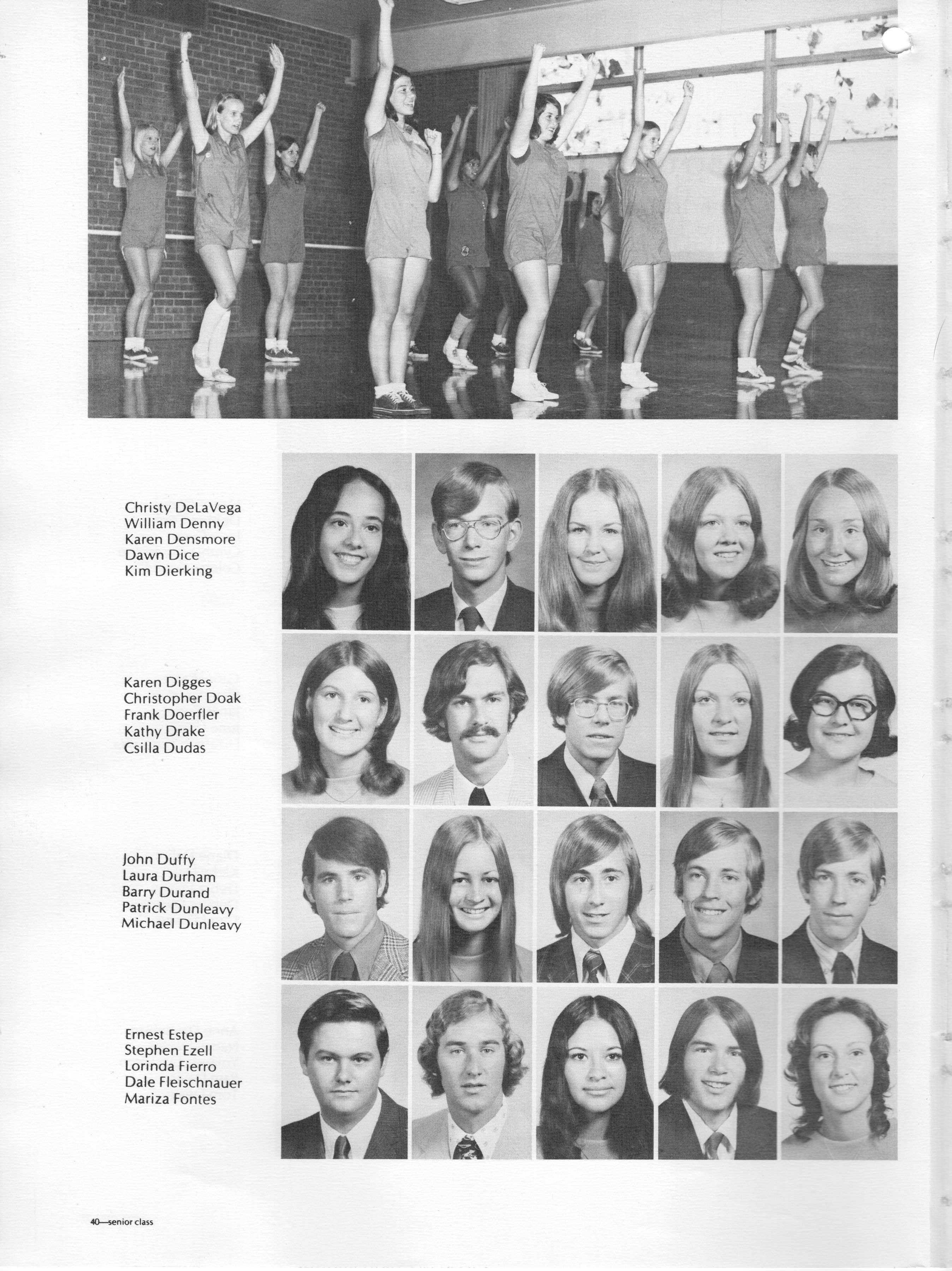 Christy DeLaVega
William Denny
Karen Densmore
Dawn Dice
Kim Dierking

Karen Digges
Christopher Doak
Frank Doerfler
Kathy Drake
Csilla Dudas

John Duffy
Laura Durham
Barry Durand
Patrick Dunleavy
Michael Dunleavy

Ernest Estep
Stephen Ezell
Lorinda Fierro
Dale Fleischnauer
Mariza Fontes

40—senior class